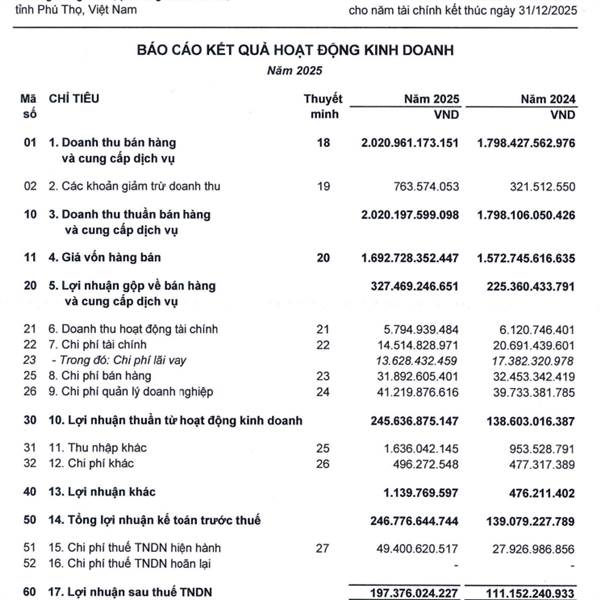 tỉnh Phú Thọ, Việt Nam

cho năm tài chính kết thúc ngày 31/12/2025

BÁO CÁO KẾT QUẢ HOẠT ĐỘNG KINH DOANH

Năm 2025

| Mã số | CHỈ TIÊU | Thuyết minh | Năm 2025 VND | Năm 2024 VND |
|---|---|---|---|---|
| 01 | 1. Doanh thu bán hàng và cung cấp dịch vụ | 18 | 2.020.961.173.151 | 1.798.427.562.976 |
| 02 | 2. Các khoản giảm trừ doanh thu | 19 | 763.574.053 | 321.512.550 |
| 10 | 3. Doanh thu thuần bán hàng và cung cấp dịch vụ | | 2.020.197.599.098 | 1.798.106.050.426 |
| 11 | 4. Giá vốn hàng bán | 20 | 1.692.728.352.447 | 1.572.745.616.635 |
| 20 | 5. Lợi nhuận gộp về bán hàng và cung cấp dịch vụ | | 327.469.246.651 | 225.360.433.791 |
| 21 | 6. Doanh thu hoạt động tài chính | 21 | 5.794.939.484 | 6.120.746.401 |
| 22 | 7. Chi phí tài chính | 22 | 14.514.828.971 | 20.691.439.601 |
| 23 | - Trong đó: Chi phí lãi vay | | 13.628.432.459 | 17.382.320.978 |
| 25 | 8. Chi phí bán hàng | 23 | 31.892.605.401 | 32.453.342.419 |
| 26 | 9. Chi phí quản lý doanh nghiệp | 24 | 41.219.876.616 | 39.733.381.785 |
| 30 | 10. Lợi nhuận thuần từ hoạt động kinh doanh | | 245.636.875.147 | 138.603.016.387 |
| 31 | 11. Thu nhập khác | 25 | 1.636.042.145 | 953.528.791 |
| 32 | 12. Chi phí khác | 26 | 496.272.548 | 477.317.389 |
| 40 | 13. Lợi nhuận khác | | 1.139.769.597 | 476.211.402 |
| 50 | 14. Tổng lợi nhuận kế toán trước thuế | | 246.776.644.744 | 139.079.227.789 |
| 51 | 15. Chi phí thuế TNDN hiện hành | 27 | 49.400.620.517 | 27.926.986.856 |
| 52 | 16. Chi phí thuế TNDN hoãn lại | | - | - |
| 60 | 17. Lợi nhuận sau thuế TNDN | | 197.376.024.227 | 111.152.240.933 |